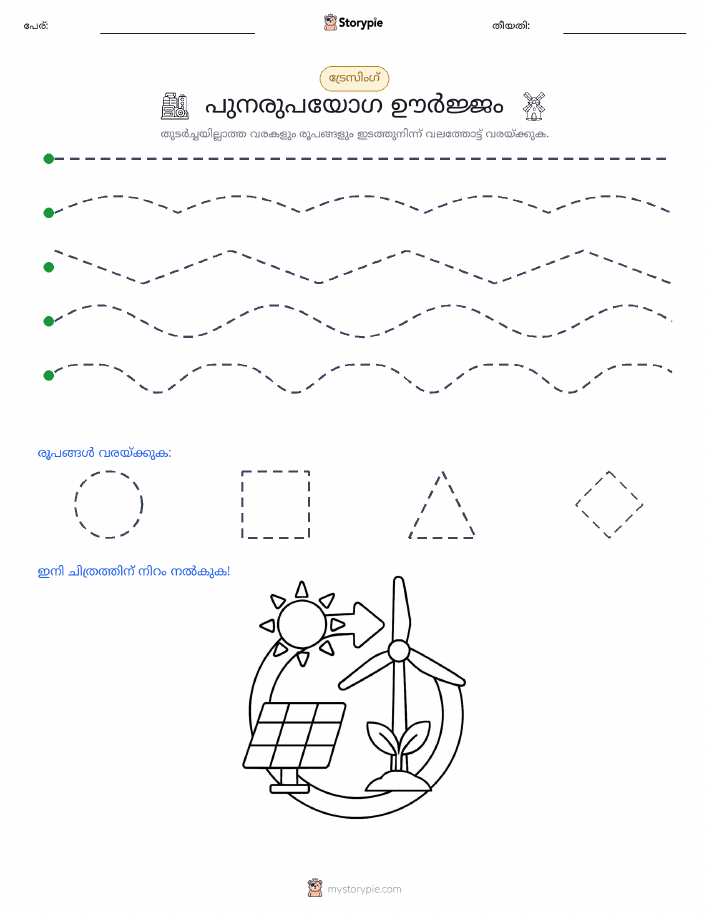 പേര്:

Storypie

തീയതി:

ട്രേസിംഗ്

പുനരുപയോഗ ഊർജ്ജം

തുടർച്ചയില്ലാത്ത വരകളും രൂപങ്ങളും ഇടത്തുനിന്ന് വലത്തോട്ട് വരയ്ക്കുക.

രൂപങ്ങൾ വരയ്ക്കുക:

ഇനി ചിത്രത്തിന് നിറം നൽകുക!

mystorypie.com